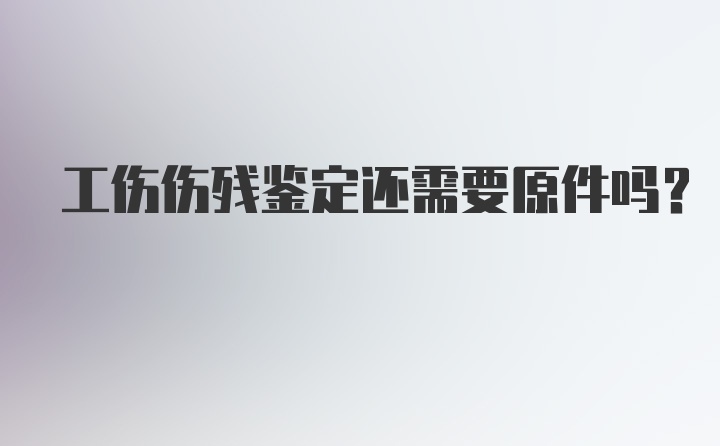 工伤伤残鉴定还需要原件吗？